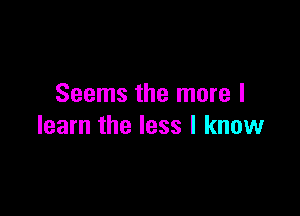 Seems the more I
learn the less I know